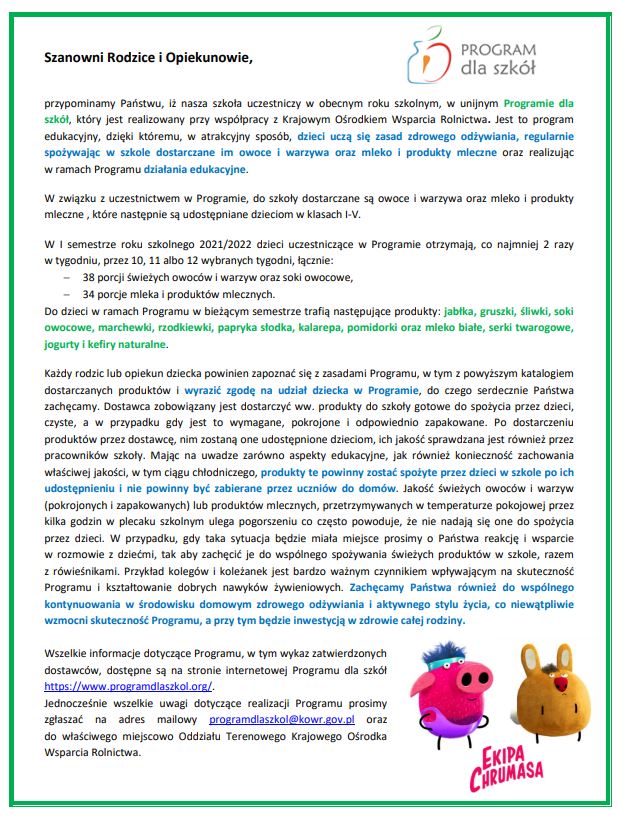 Szanowni Rodzice i Opiekunowie,

PROGRAM dla szkół

przypominamy Państwu, iż nasza szkoła uczestniczy w obecnym roku szkolnym, w unijnym Programie dla szkół, który jest realizowany przy współpracy z Krajowym Ośrodkiem Wsparcia Rolnictwa. Jest to program edukacyjny, dzięki któremu, w atrakcyjny sposób, dzieci uczą się zasad zdrowego odżywiania, regularnie spożywając w szkole dostarczane im owoce i warzywa oraz mleko i produkty mleczne oraz realizując w ramach Programu działania edukacyjne.

W związku z uczestnictwem w Programie, do szkoły dostarczane są owoce i warzywa oraz mleko i produkty mleczne , które następnie są udostępniane dzieciom w klasach I-V.

W I semestrze roku szkolnego 2021/2022 dzieci uczestniczące w Programie otrzymają, co najmniej 2 razy w tygodniu, przez 10, 11 albo 12 wybranych tygodni, łącznie:
– 38 porcji świeżych owoców i warzyw oraz soki owocowe,
– 34 porcje mleka i produktów mlecznych.
Do dzieci w ramach Programu w bieżącym semestrze trafią następujące produkty: jabłka, gruszki, śliwki, soki owocowe, marchewki, rzodkiewki, papryka słodka, kalarepa, pomidorki oraz mleko białe, serki twarogowe, jogurty i kefiry naturalne.

Każdy rodzic lub opiekun dziecka powinien zapoznać się z zasadami Programu, w tym z powyższym katalogiem dostarczanych produktów i wyrazić zgodę na udział dziecka w Programie, do czego serdecznie Państwa zachęcamy. Dostawca zobowiązany jest dostarczyć ww. produkty do szkoły gotowe do spożycia przez dzieci, czyste, a w przypadku gdy jest to wymagane, pokrojone i odpowiednio zapakowane. Po dostarczeniu produktów przez dostawcę, nim zostaną one udostępnione dzieciom, ich jakość sprawdzana jest również przez pracowników szkoły. Mając na uwadze zarówno aspekty edukacyjne, jak również konieczność zachowania właściwej jakości, w tym ciągu chłodniczego, produkty te powinny zostać spożyte przez dzieci w szkole po ich udostępnieniu i nie powinny być zabierane przez uczniów do domów. Jakość świeżych owoców i warzyw (pokrojonych i zapakowanych) lub produktów mlecznych, przetrzymywanych w temperaturze pokojowej przez kilka godzin w plecaku szkolnym ulega pogorszeniu co często powoduje, że nie nadają się one do spożycia przez dzieci. W przypadku, gdy taka sytuacja będzie miała miejsce prosimy o Państwa reakcję i wsparcie w rozmowie z dziećmi, tak aby zachęcić je do wspólnego spożywania świeżych produktów w szkole, razem z rówieśnikami. Przykład kolegów i koleżanek jest bardzo ważnym czynnikiem wpływającym na skuteczność Programu i kształtowanie dobrych nawyków żywieniowych. Zachęcamy Państwa również do wspólnego kontynuowania w środowisku domowym zdrowego odżywiania i aktywnego stylu życia, co niewątpliwie wzmocni skuteczność Programu, a przy tym będzie inwestycją w zdrowie całej rodziny.

Wszelkie informacje dotyczące Programu, w tym wykaz zatwierdzonych dostawców, dostępne są na stronie internetowej Programu dla szkół https://www.programdlaszkol.org/.
Jednocześnie wszelkie uwagi dotyczące realizacji Programu prosimy zgłaszać na adres mailowy programdlaszkol@kowr.gov.pl oraz do właściwego miejscowo Oddziału Terenowego Krajowego Ośrodka Wsparcia Rolnictwa.

EKIPA CHRUMASA